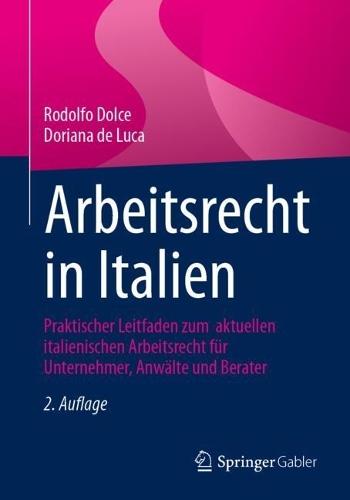 Rodolfo Dolce
Doriana de Luca

Arbeitsrecht in Italien

Praktischer Leitfaden zum aktuellen italienischen Arbeitsrecht für Unternehmer, Anwälte und Berater

2. Auflage

Springer Gabler